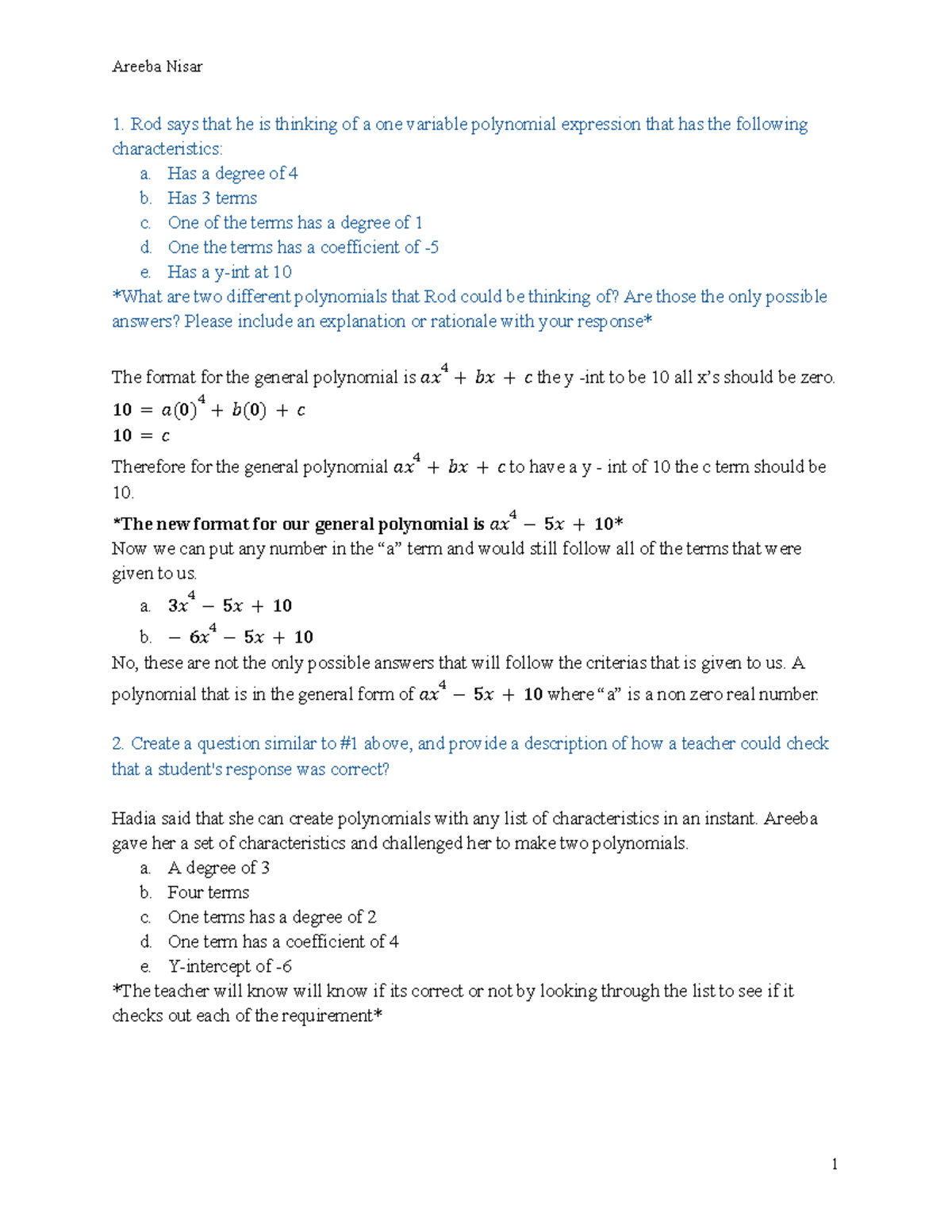 Areeba Nisar

1. Rod says that he is thinking of a one variable polynomial expression that has the following characteristics:

a. Has a degree of 4
b. Has 3 terms
c. One of the terms has a degree of 1
d. One the terms has a coefficient of -5
e. Has a y-int at 10

*What are two different polynomials that Rod could be thinking of? Are those the only possible answers? Please include an explanation or rationale with your response*

The format for the general polynomial is $ax^4 + bx + c$ the y -int to be 10 all x's should be zero.

$10 = a(0)^4 + b(0) + c$
$10 = c$

Therefore for the general polynomial $ax^4 + bx + c$ to have a y - int of 10 the c term should be 10.

*The new format for our general polynomial is $ax^4 - 5x + 10$*

Now we can put any number in the "a" term and would still follow all of the terms that were given to us.

a. $3x^4 - 5x + 10$
b. $-6x^4 - 5x + 10$

No, these are not the only possible answers that will follow the criterias that is given to us. A polynomial that is in the general form of $ax^4 - 5x + 10$ where "a" is a non zero real number.

2. Create a question similar to #1 above, and provide a description of how a teacher could check that a student's response was correct?

Hadia said that she can create polynomials with any list of characteristics in an instant. Areeba gave her a set of characteristics and challenged her to make two polynomials.

a. A degree of 3
b. Four terms
c. One terms has a degree of 2
d. One term has a coefficient of 4
e. Y-intercept of -6

*The teacher will know will know if its correct or not by looking through the list to see if it checks out each of the requirement*

1